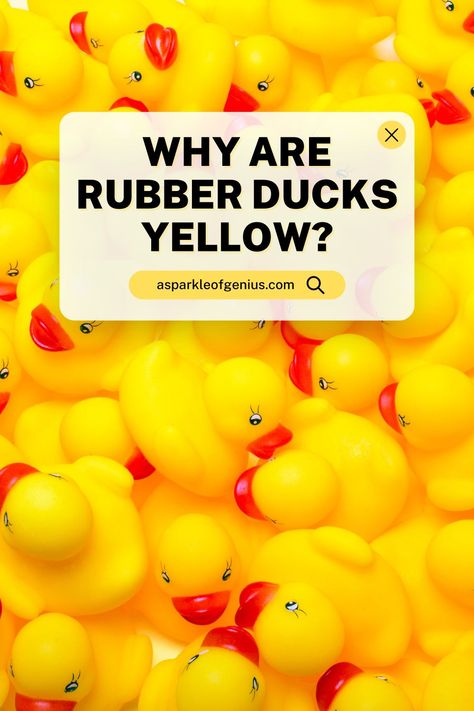 WHY ARE RUBBER DUCKS YELLOW?

asparkleofgenius.com